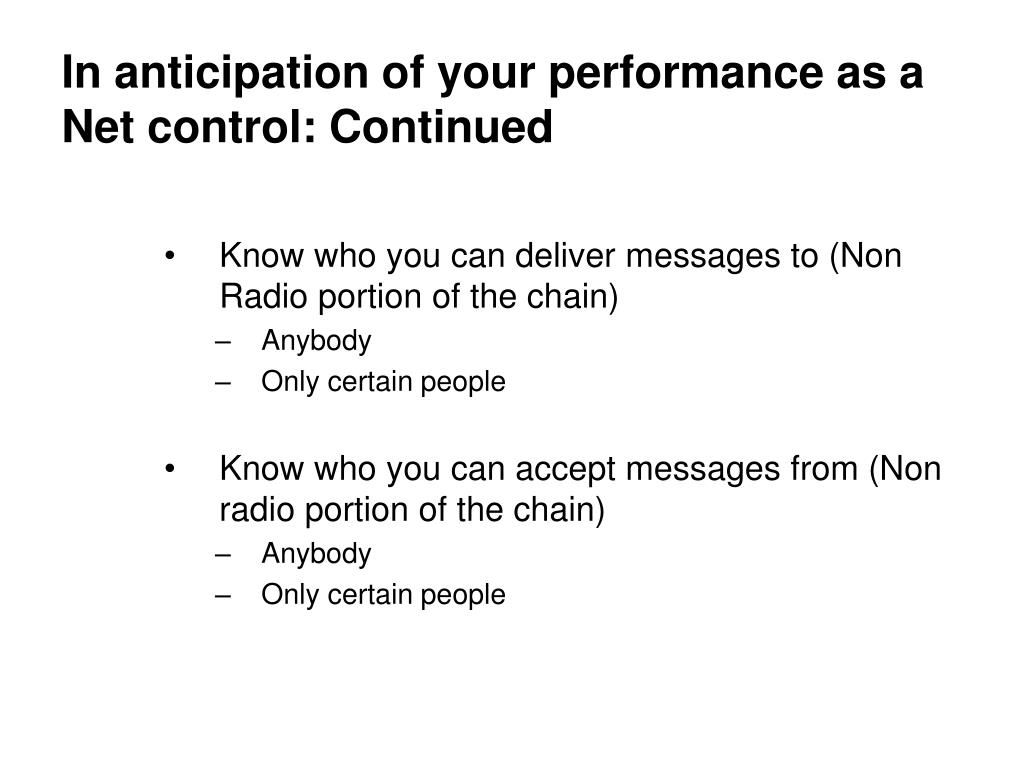 In anticipation of your performance as a Net control: Continued

• Know who you can deliver messages to (Non Radio portion of the chain)
– Anybody
– Only certain people

• Know who you can accept messages from (Non radio portion of the chain)
– Anybody
– Only certain people